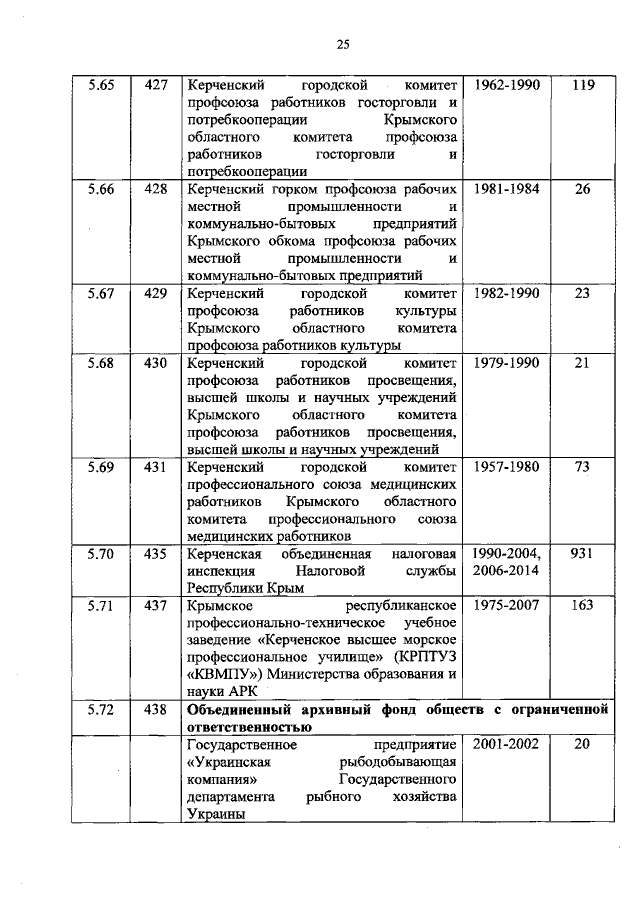 25

| | | | | |
|---|---|---|---|---|
| 5.65 | 427 | Керченский городской комитет профсоюза работников госторговли и потребкооперации Крымского областного комитета профсоюза работников госторговли и потребкооперации | 1962-1990 | 119 |
| 5.66 | 428 | Керченский горком профсоюза рабочих местной промышленности и коммунально-бытовых предприятий Крымского обкома профсоюза рабочих местной промышленности и коммунально-бытовых предприятий | 1981-1984 | 26 |
| 5.67 | 429 | Керченский городской комитет профсоюза работников культуры Крымского областного комитета профсоюза работников культуры | 1982-1990 | 23 |
| 5.68 | 430 | Керченский городской комитет профсоюза работников просвещения, высшей школы и научных учреждений Крымского областного комитета профсоюза работников просвещения, высшей школы и научных учреждений | 1979-1990 | 21 |
| 5.69 | 431 | Керченский городской комитет профессионального союза медицинских работников Крымского областного комитета профессионального союза медицинских работников | 1957-1980 | 73 |
| 5.70 | 435 | Керченская объединенная налоговая инспекция Налоговой службы Республики Крым | 1990-2004, 2006-2014 | 931 |
| 5.71 | 437 | Крымское республиканское профессионально-техническое учебное заведение «Керченское высшее морское профессиональное училище» (КРПТУЗ «КВМПУ») Министерства образования и науки АРК | 1975-2007 | 163 |
| 5.72 | 438 | **Объединенный архивный фонд обществ с ограниченной ответственностью** | | |
| | | Государственное предприятие «Украинская рыбодобывающая компания» Государственного департамента рыбного хозяйства Украины | 2001-2002 | 20 |